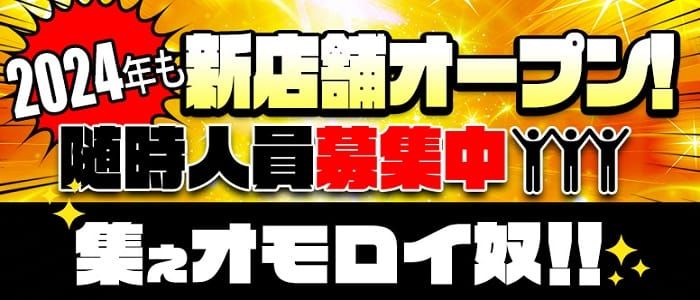 2024年も新店舗オープン!
随時人員募集中
集えオモロイ奴!!